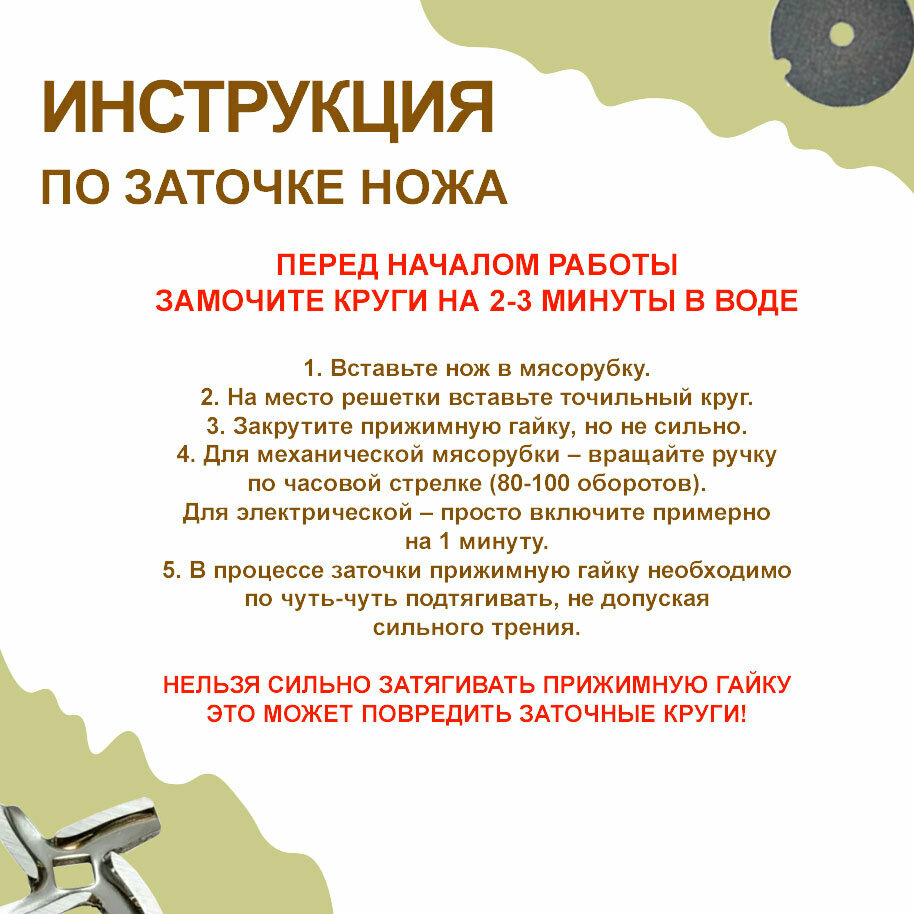 ИНСТРУКЦИЯ
ПО ЗАТОЧКЕ НОЖА

ПЕРЕД НАЧАЛОМ РАБОТЫ
ЗАМОЧИТЕ КРУГИ НА 2-3 МИНУТЫ В ВОДЕ

1. Вставьте нож в мясорубку.
2. На место решетки вставьте точильный круг.
3. Закрутите прижимную гайку, но не сильно.
4. Для механической мясорубки – вращайте ручку по часовой стрелке (80-100 оборотов).
Для электрической – просто включите примерно на 1 минуту.
5. В процессе заточки прижимную гайку необходимо по чуть-чуть подтягивать, не допуская сильного трения.

НЕЛЬЗЯ СИЛЬНО ЗАТЯГИВАТЬ ПРИЖИМНУЮ ГАЙКУ
ЭТО МОЖЕТ ПОВРЕДИТЬ ЗАТОЧНЫЕ КРУГИ!